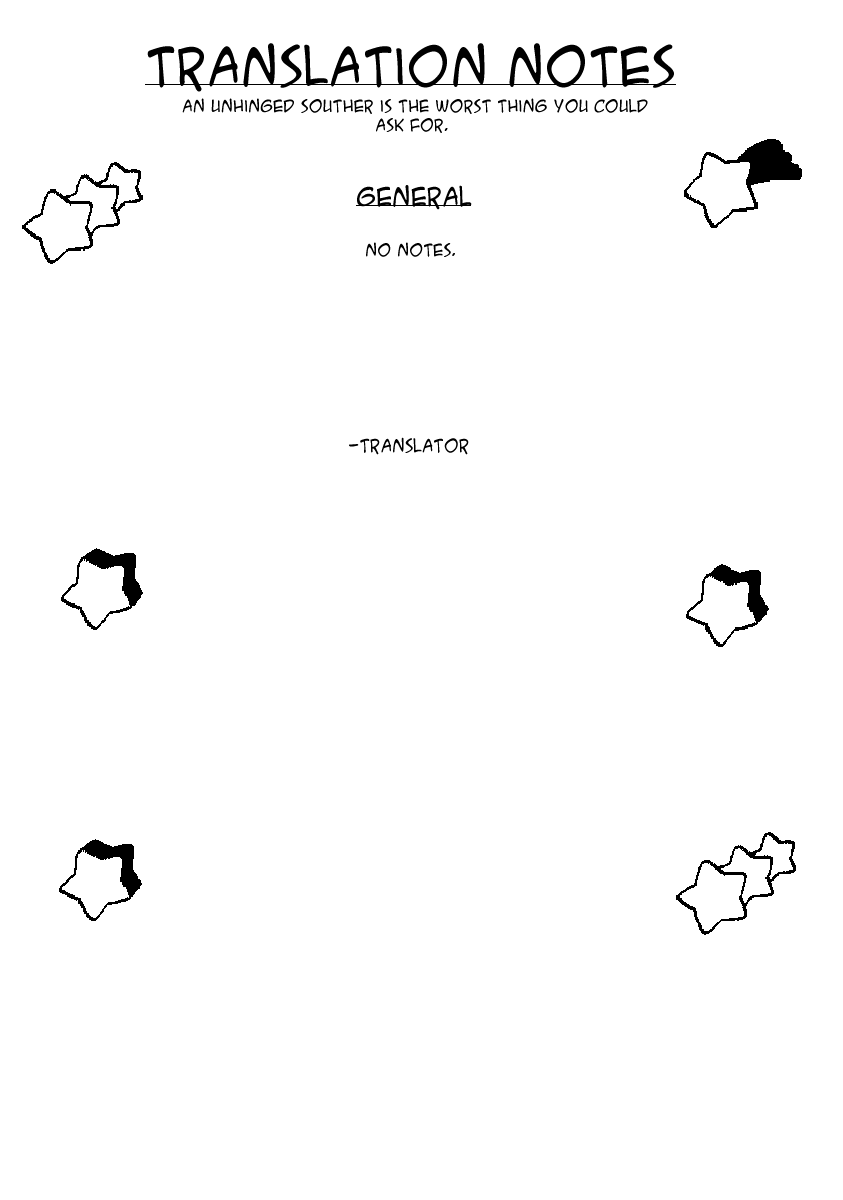 TRANSLATION NOTES

AN UNHINGED SOUTHER IS THE WORST THING YOU COULD ASK FOR.

GENERAL

NO NOTES.

-TRANSLATOR